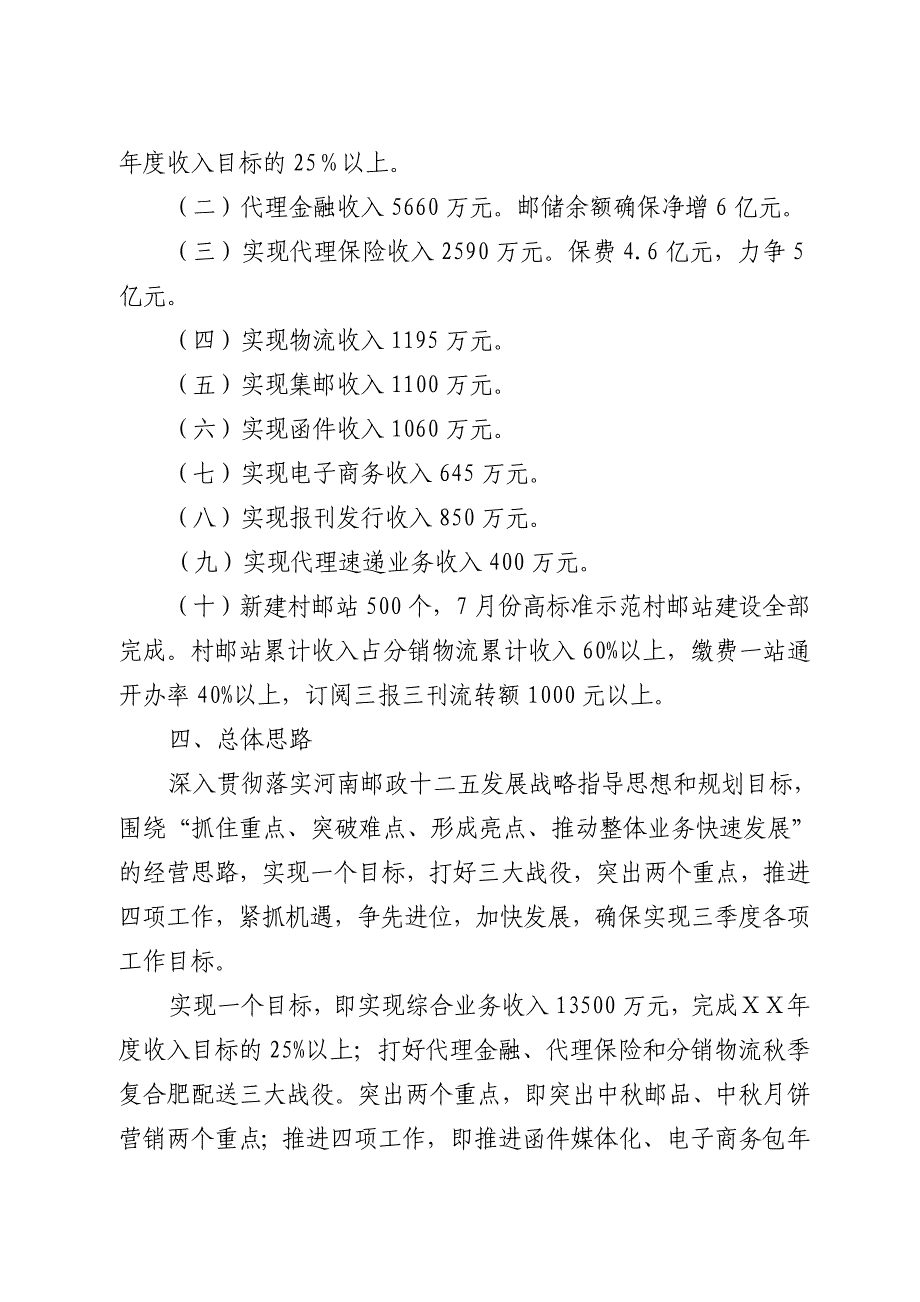 年度收入目标的 25％以上。

（二）代理金融收入 5660 万元。邮储余额确保净增 6 亿元。

（三）实现代理保险收入 2590 万元。保费 4.6 亿元，力争 5 亿元。

（四）实现物流收入 1195 万元。

（五）实现集邮收入 1100 万元。

（六）实现函件收入 1060 万元。

（七）实现电子商务收入 645 万元。

（八）实现报刊发行收入 850 万元。

（九）实现代理速递业务收入 400 万元。

（十）新建村邮站 500 个，7 月份高标准示范村邮站建设全部完成。村邮站累计收入占分销物流累计收入 60%以上，缴费一站通开办率 40%以上，订阅三报三刊流转额 1000 元以上。

四、总体思路

深入贯彻落实河南邮政十二五发展战略指导思想和规划目标，围绕“抓住重点、突破难点、形成亮点、推动整体业务快速发展”的经营思路，实现一个目标，打好三大战役，突出两个重点，推进四项工作，紧抓机遇，争先进位，加快发展，确保实现三季度各项工作目标。

实现一个目标，即实现综合业务收入 13500 万元，完成ＸＸ年度收入目标的 25%以上；打好代理金融、代理保险和分销物流秋季复合肥配送三大战役。突出两个重点，即突出中秋邮品、中秋月饼营销两个重点；推进四项工作，即推进函件媒体化、电子商务包年